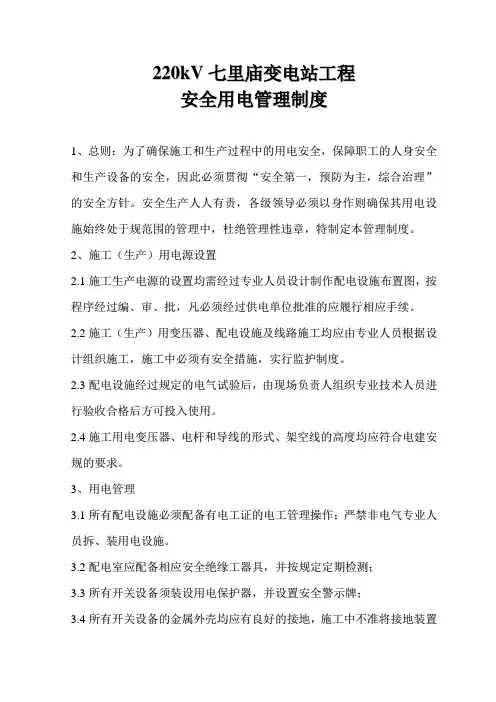 220kV 七里庙变电站工程
安全用电管理制度

1、总则：为了确保施工和生产过程中的用电安全，保障职工的人身安全和生产设备的安全，因此必须贯彻“安全第一，预防为主，综合治理”的安全方针。安全生产人人有责，各级领导必须以身作则确保其用电设施始终处于规范围的管理中，杜绝管理性违章，特制定本管理制度。

2、施工（生产）用电源设置

2.1 施工生产电源的设置均需经过专业人员设计制作配电设施布置图，按程序经过编、审、批，凡必须经过供电单位批准的应履行相应手续。

2.2 施工（生产）用变压器、配电设施及线路施工均应由专业人员根据设计组织施工，施工中必须有安全措施，实行监护制度。

2.3 配电设施经过规定的电气试验后，由现场负责人组织专业技术人员进行验收合格后方可投入使用。

2.4 施工用电变压器、电杆和导线的形式、架空线的高度均应符合电建安规的要求。

3、用电管理

3.1 所有配电设施必须配备有电工证的电工管理操作；严禁非电气专业人员拆、装用电设施。

3.2 配电室应配备相应安全绝缘工器具，并按规定定期检测；

3.3 所有开关设备须装设用电保护器，并设置安全警示牌；

3.4 所有开关设备的金属外壳均应有良好的接地，施工中不准将接地装置